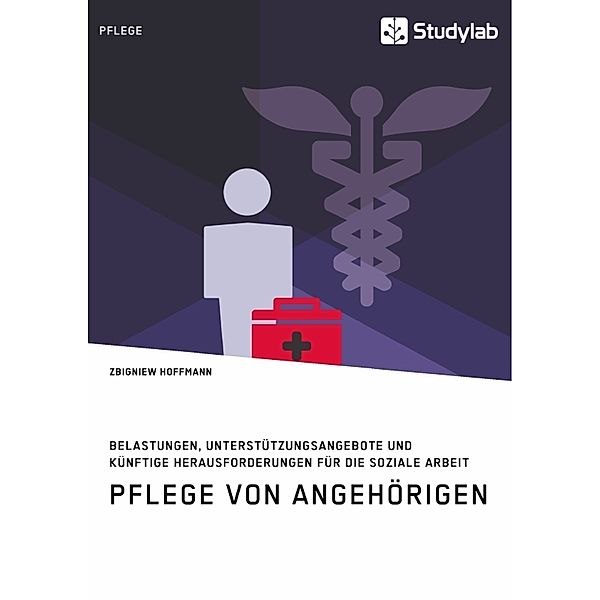 PFLEGE

Studylab

ZBIGNIEW HOFFMANN

BELASTUNGEN, UNTERSTÜTZUNGSANGEBOTE UND KÜNFTIGE HERAUSFORDERUNGEN FÜR DIE SOZIALE ARBEIT

PFLEGE VON ANGEHÖRIGEN